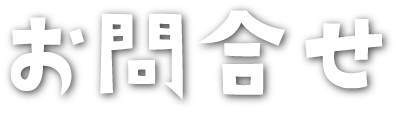 お問合せ